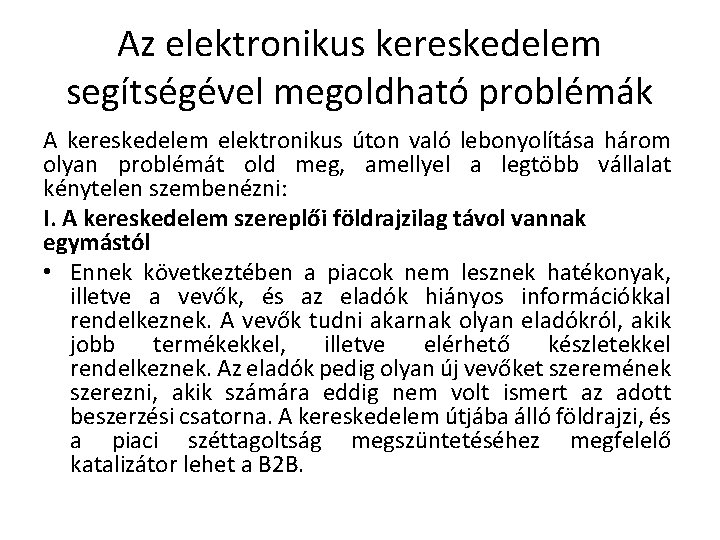 Az elektronikus kereskedelem segítségével megoldható problémák

A kereskedelem elektronikus úton való lebonyolítása három olyan problémát old meg, amellyel a legtöbb vállalat kénytelen szembenézni:

I. A kereskedelem szereplői földrajzilag távol vannak egymástól

• Ennek következtében a piacok nem lesznek hatékonyak, illetve a vevők, és az eladók hiányos információkkal rendelkeznek. A vevők tudni akarnak olyan eladókról, akik jobb termékekkel, illetve elérhető készletekkel rendelkeznek. Az eladók pedig olyan új vevőket szeremének szerezni, akik számára eddig nem volt ismert az adott beszerzési csatorna. A kereskedelem útjába álló földrajzi, és a piaci széttagoltság megszüntetéséhez megfelelő katalizátor lehet a B2B.